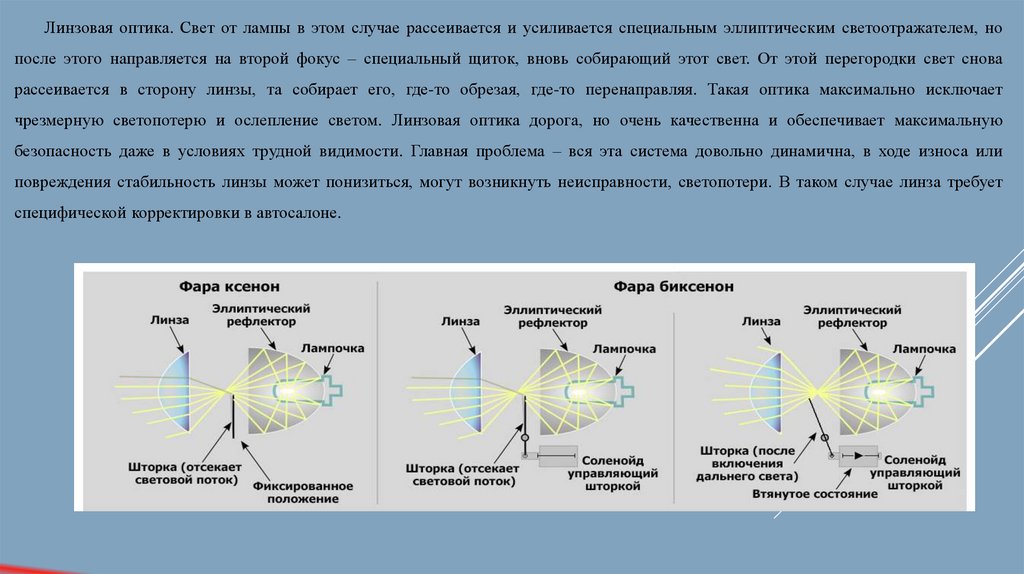 Линзовая оптика. Свет от лампы в этом случае рассеивается и усиливается специальным эллиптическим светоотражателем, но после этого направляется на второй фокус – специальный щиток, вновь собирающий этот свет. От этой перегородки свет снова рассеивается в сторону линзы, та собирает его, где-то обрезая, где-то перенаправляя. Такая оптика максимально исключает чрезмерную светопотерю и ослепление светом. Линзовая оптика дорога, но очень качественна и обеспечивает максимальную безопасность даже в условиях трудной видимости. Главная проблема – вся эта система довольно динамична, в ходе износа или повреждения стабильность линзы может понизиться, могут возникнуть неисправности, светопотери. В таком случае линза требует специфической корректировки в автосалоне.

Фара ксенон

Линза

Эллиптический рефлектор

Лампочка

Шторка (отсекает световой поток)

Фиксированное положение

Фара биксенон

Линза

Эллиптический рефлектор

Лампочка

Шторка (отсекает световой поток)

Соленоид управляющий шторкой

Линза

Эллиптический рефлектор

Лампочка

Шторка (после включения дальнего света)

Втянутое состояние

Соленоид управляющий шторкой